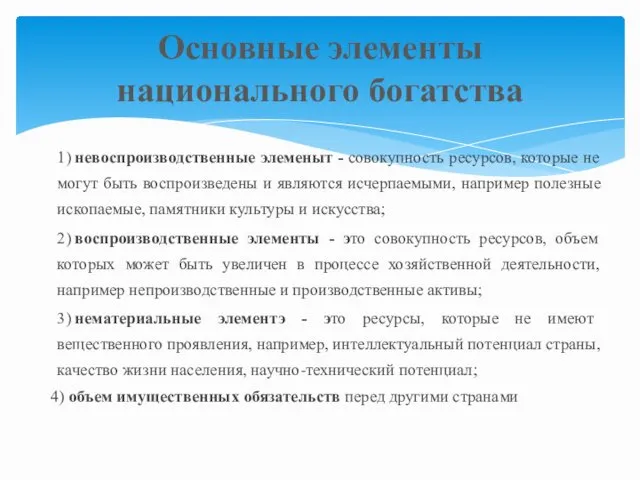 Основные элементы национального богатства

1) невоспроизводственные элеменыт - совокупность ресурсов, которые не могут быть воспроизведены и являются исчерпаемыми, например полезные ископаемые, памятники культуры и искусства;

2) воспроизводственные элементы - это совокупность ресурсов, объем которых может быть увеличен в процессе хозяйственной деятельности, например непроизводственные и производственные активы;

3) нематериальные элементэ - это ресурсы, которые не имеют вещественного проявления, например, интеллектуальный потенциал страны, качество жизни населения, научно-технический потенциал;

4) объем имущественных обязательств перед другими странами